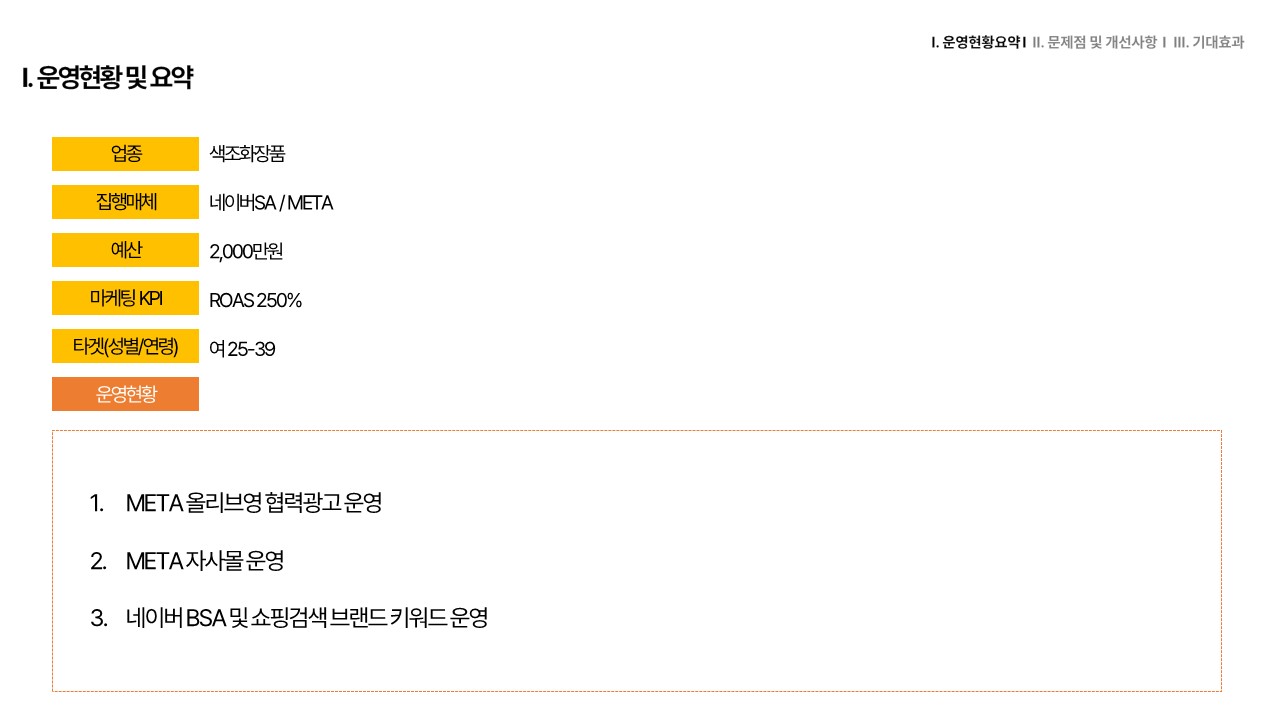 I. 운영현황요약 I II. 문제점 및 개선사항 I III. 기대효과

I. 운영현황 및 요약

업종
색조화장품

집행매체
네이버SA / META

예산
2,000만원

마케팅 KPI
ROAS 250%

타겟(성별/연령)
여 25-39

운영현황

1. META 올리브영 협력광고 운영

2. META 자사몰 운영

3. 네이버 BSA 및 쇼핑검색 브랜드 키워드 운영